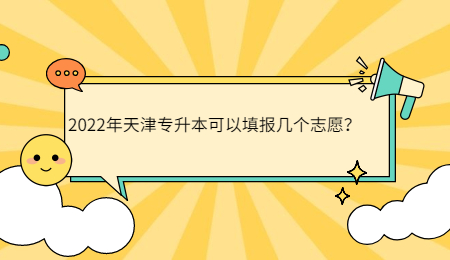 2022年天津专升本可以填报几个志愿?